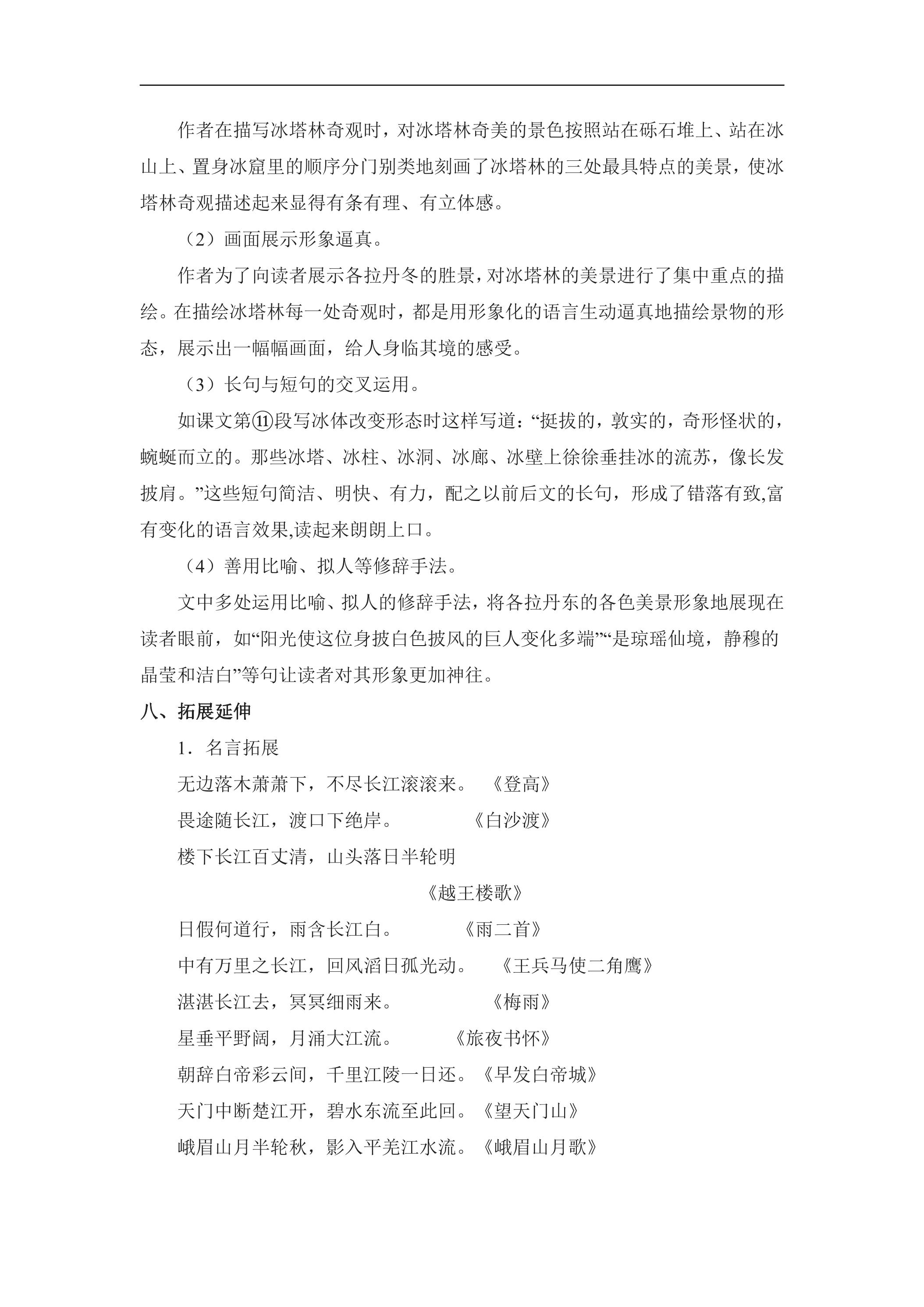 作者在描写冰塔林奇观时，对冰塔林奇美的景色按照站在砾石堆上、站在冰山上、置身冰窟里的顺序分门别类地刻画了冰塔林的三处最具特点的美景，使冰塔林奇观描述起来显得有条有理、有立体感。

（2）画面展示形象逼真。

作者为了向读者展示各拉丹冬的胜景，对冰塔林的美景进行了集中重点的描绘。在描绘冰塔林每一处奇观时，都是用形象化的语言生动逼真地描绘景物的形态，展示出一幅幅画面，给人身临其境的感受。

（3）长句与短句的交叉运用。

如课文第⑪段写冰体改变形态时这样写道：“挺拔的，敦实的，奇形怪状的，蜿蜒而立的。那些冰塔、冰柱、冰洞、冰廊、冰壁上徐徐垂挂冰的流苏，像长发披肩。”这些短句简洁、明快、有力，配之以前后文的长句，形成了错落有致,富有变化的语言效果,读起来朗朗上口。

（4）善用比喻、拟人等修辞手法。

文中多处运用比喻、拟人的修辞手法，将各拉丹东的各色美景形象地展现在读者眼前，如“阳光使这位身披白色披风的巨人变化多端”“是琼瑶仙境，静穆的晶莹和洁白”等句让读者对其形象更加神往。

八、拓展延伸

1．名言拓展

无边落木萧萧下，不尽长江滚滚来。 《登高》

畏途随长江，渡口下绝岸。 《白沙渡》

楼下长江百丈清，山头落日半轮明

《越王楼歌》

日假何道行，雨含长江白。 《雨二首》

中有万里之长江，回风滔日孤光动。 《王兵马使二角鹰》

湛湛长江去，冥冥细雨来。 《梅雨》

星垂平野阔，月涌大江流。 《旅夜书怀》

朝辞白帝彩云间，千里江陵一日还。《早发白帝城》

天门中断楚江开，碧水东流至此回。《望天门山》

峨眉山月半轮秋，影入平羌江水流。《峨眉山月歌》